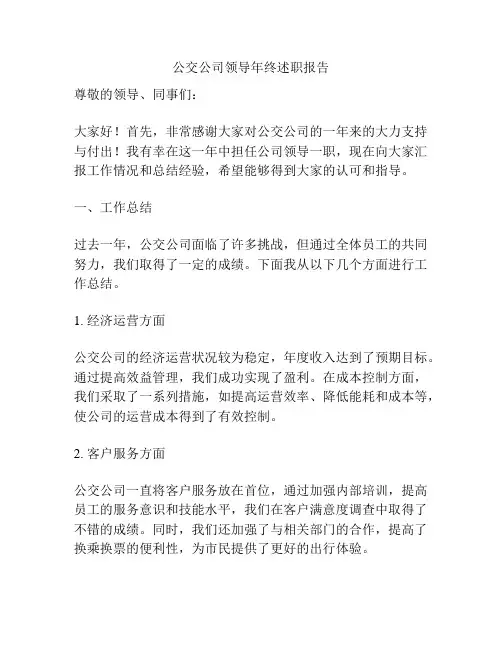 公交公司领导年终述职报告

尊敬的领导、同事们：

大家好！首先，非常感谢大家对公交公司的一年来的大力支持与付出！我有幸在这一年中担任公司领导一职，现在向大家汇报工作情况和总结经验，希望能够得到大家的认可和指导。

一、工作总结

过去一年，公交公司面临了许多挑战，但通过全体员工的共同努力，我们取得了一定的成绩。下面我从以下几个方面进行工作总结。

1. 经济运营方面

公交公司的经济运营状况较为稳定，年度收入达到了预期目标。通过提高效益管理，我们成功实现了盈利。在成本控制方面，我们采取了一系列措施，如提高运营效率、降低能耗和成本等，使公司的运营成本得到了有效控制。

2. 客户服务方面

公交公司一直将客户服务放在首位，通过加强内部培训，提高员工的服务意识和技能水平，我们在客户满意度调查中取得了不错的成绩。同时，我们还加强了与相关部门的合作，提高了换乘换票的便利性，为市民提供了更好的出行体验。